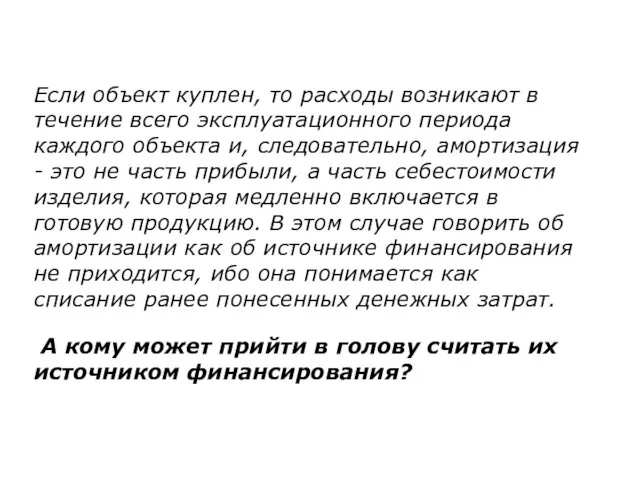 Если объект куплен, то расходы возникают в течение всего эксплуатационного периода каждого объекта и, следовательно, амортизация - это не часть прибыли, а часть себестоимости изделия, которая медленно включается в готовую продукцию. В этом случае говорить об амортизации как об источнике финансирования не приходится, ибо она понимается как списание ранее понесенных денежных затрат.

А кому может прийти в голову считать их источником финансирования?